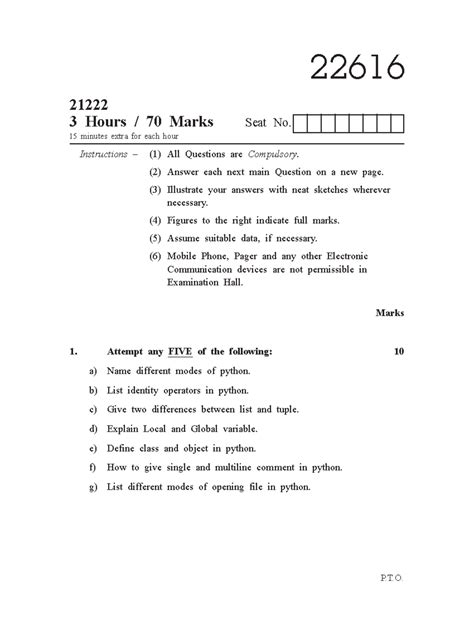 22616

21222
3 Hours / 70 Marks Seat No.

15 minutes extra for each hour

Instructions – (1) All Questions are Compulsory.

(2) Answer each next main Question on a new page.

(3) Illustrate your answers with neat sketches wherever necessary.

(4) Figures to the right indicate full marks.

(5) Assume suitable data, if necessary.

(6) Mobile Phone, Pager and any other Electronic Communication devices are not permissible in Examination Hall.

Marks

1. Attempt any FIVE of the following: 10

a) Name different modes of python.

b) List identity operators in python.

c) Give two differences between list and tuple.

d) Explain Local and Global variable.

e) Define class and object in python.

f) How to give single and multiline comment in python.

g) List different modes of opening file in python.

P.T.O.